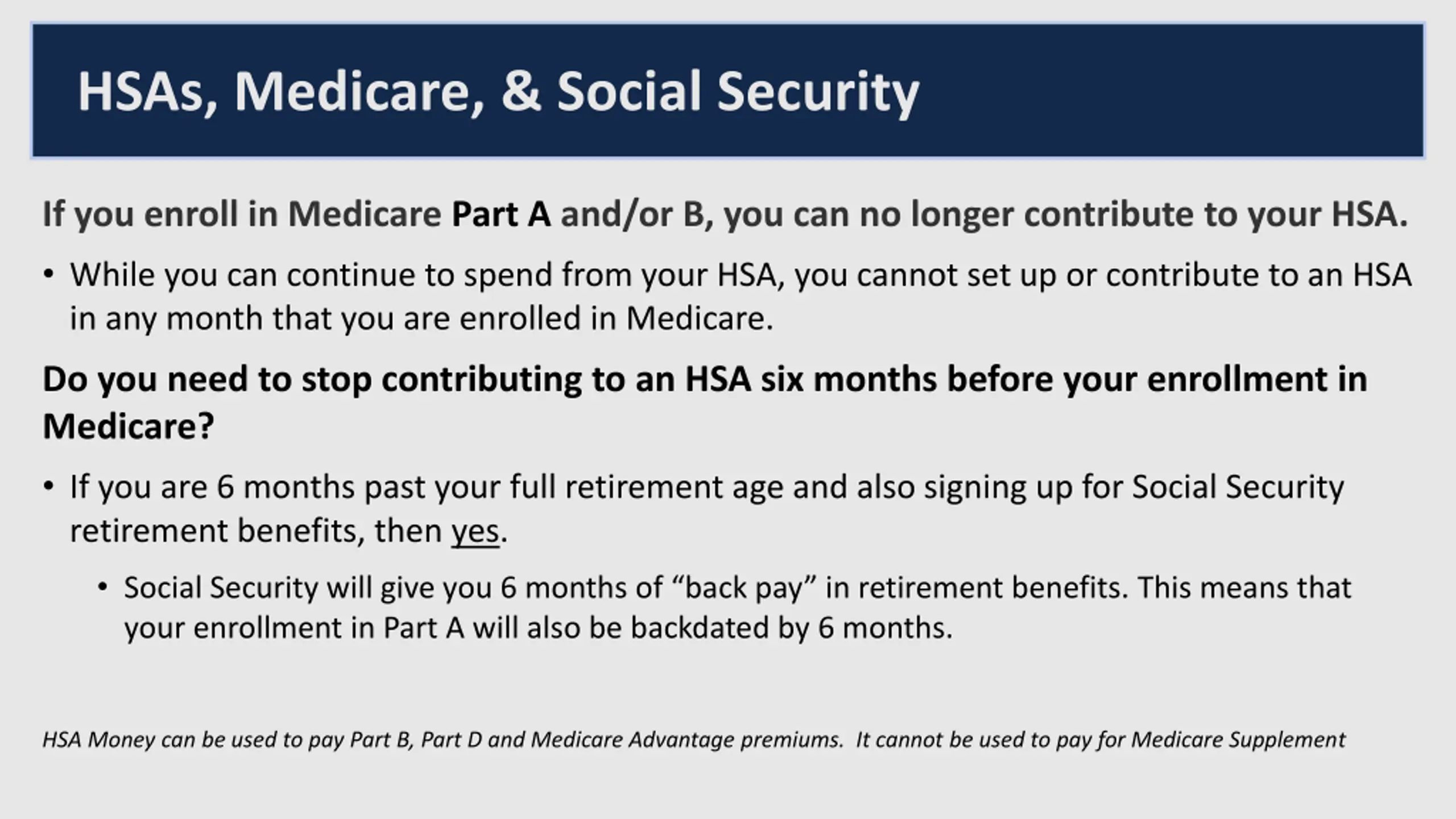 HSAs, Medicare, & Social Security

If you enroll in Medicare Part A and/or B, you can no longer contribute to your HSA.

• While you can continue to spend from your HSA, you cannot set up or contribute to an HSA in any month that you are enrolled in Medicare.

Do you need to stop contributing to an HSA six months before your enrollment in Medicare?

• If you are 6 months past your full retirement age and also signing up for Social Security retirement benefits, then yes.

• Social Security will give you 6 months of “back pay” in retirement benefits. This means that your enrollment in Part A will also be backdated by 6 months.

HSA Money can be used to pay Part B, Part D and Medicare Advantage premiums. It cannot be used to pay for Medicare Supplement